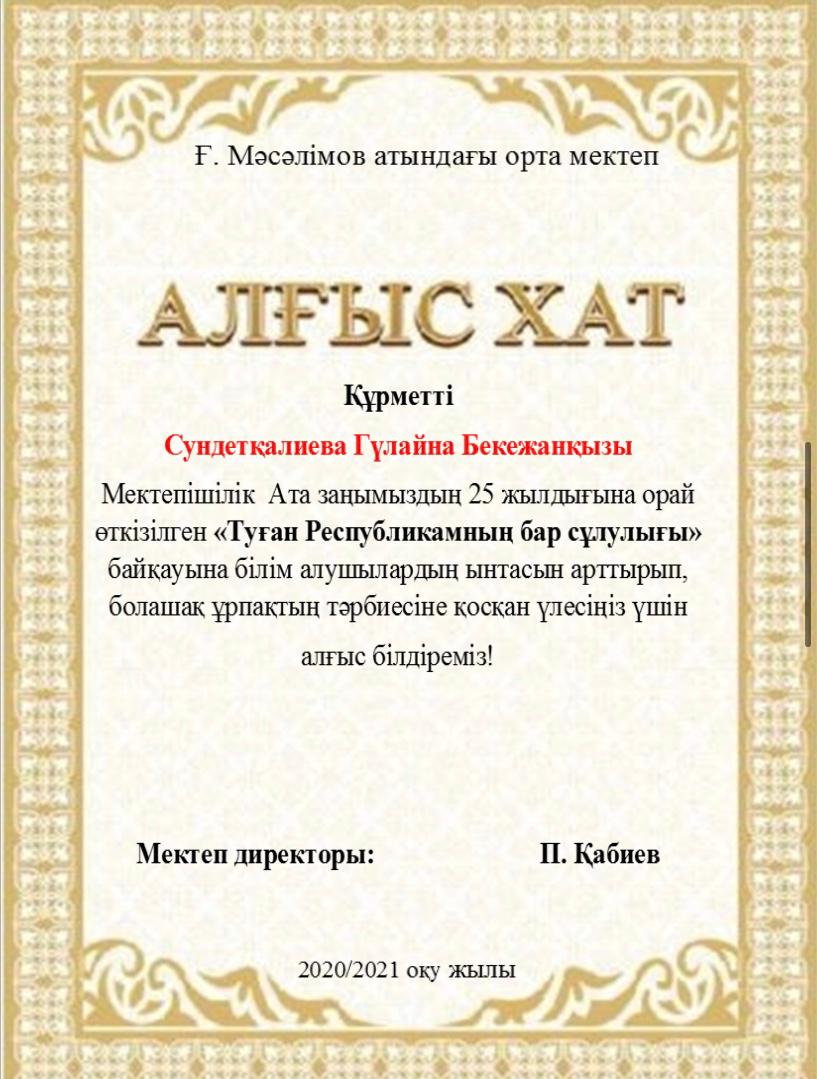 Ғ. Мәсәлімов атындағы орта мектеп

АЛҒЫС ХАТ

Құрметті

Сундетқалиева Гүлайна Бекежанқызы

Мектепішілік Ата заңымыздың 25 жылдығына орай өткізілген «Туған Республикамның бар сұлулығы» байқауына білім алушылардың ынтасын арттырып, болашақ ұрпақтың тәрбиесіне қосқан үлесіңіз үшін алғыс білдіреміз!

Мектеп директоры: П. Қабиев

2020/2021 оқу жылы